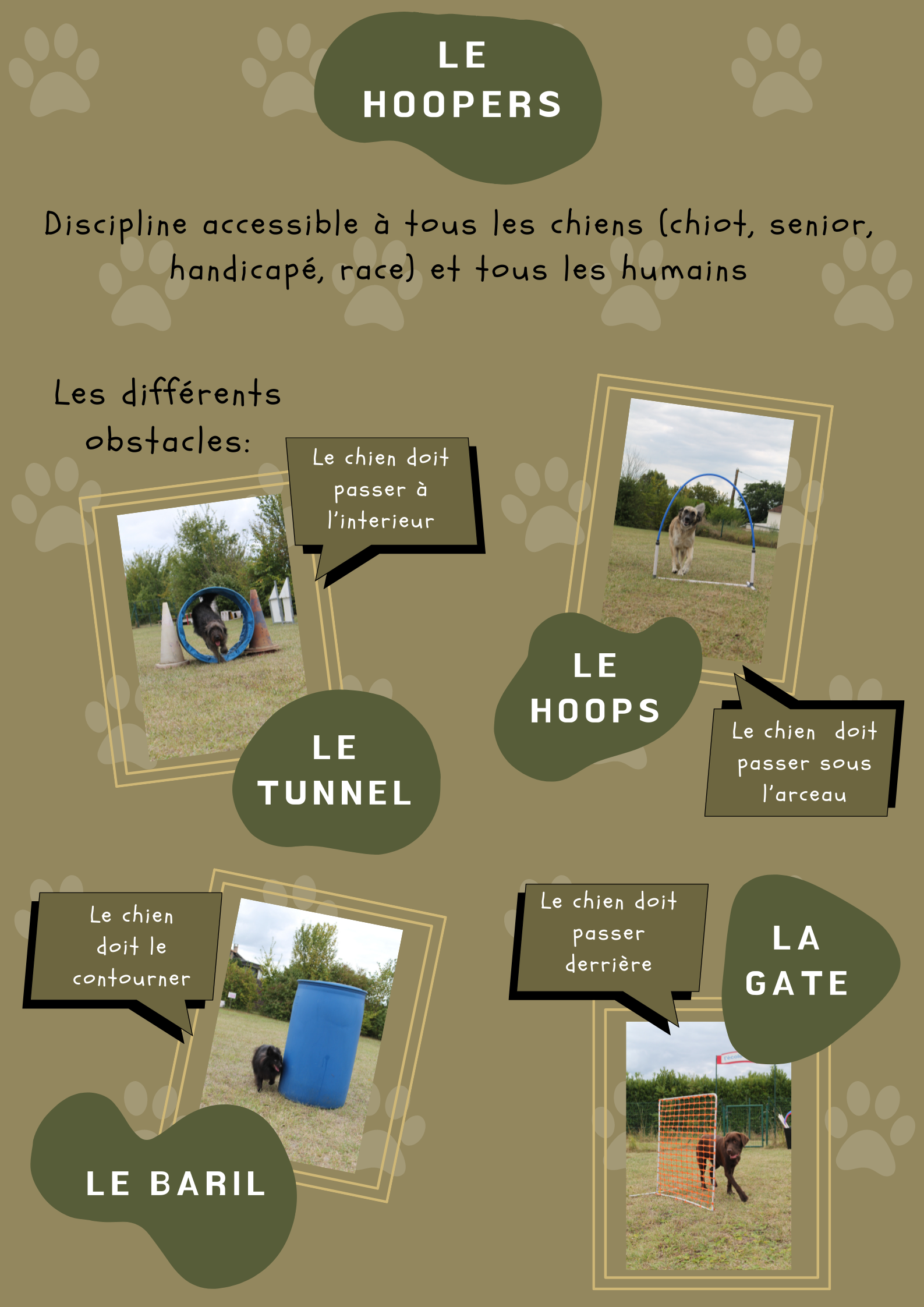 LE
HOOPERS

Discipline accessible à tous les chiens (chiot, senior, handicapé, race) et tous les humains

Les différents obstacles:

Le chien doit passer à l'interieur

LE
TUNNEL

LE
HOOPS

Le chien doit passer sous l'arceau

Le chien doit le contourner

LE BARIL

Le chien doit passer derrière

LA
GATE